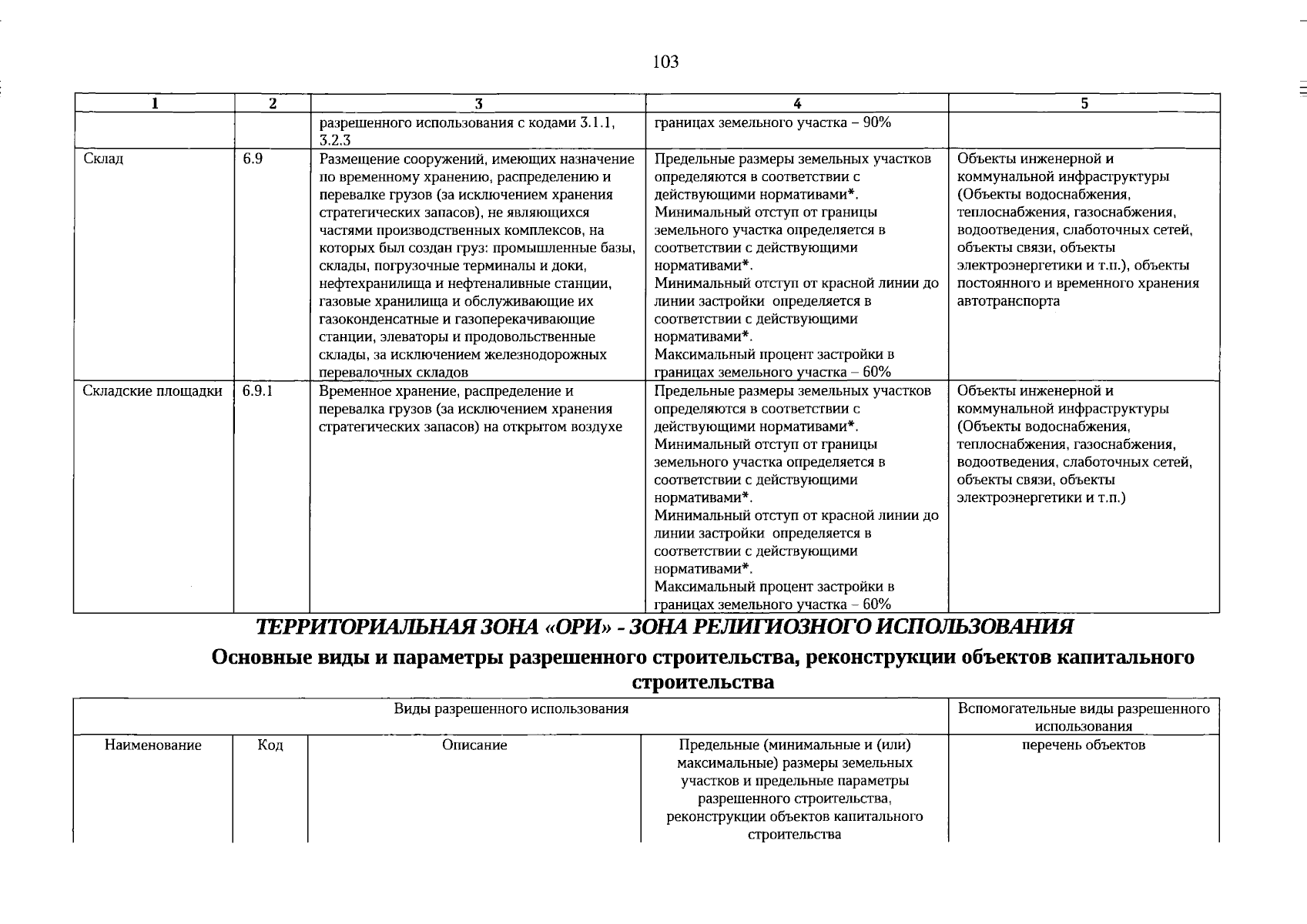 103

| 1 | 2 | 3 | 4 | 5 |
|---|---|---|---|---|
|  |  | разрешенного использования с кодами 3.1.1, 3.2.3 | границах земельного участка – 90% |  |
| Склад | 6.9 | Размещение сооружений, имеющих назначение по временному хранению, распределению и перевалке грузов (за исключением хранения стратегических запасов), не являющихся частями производственных комплексов, на которых был создан груз: промышленные базы, склады, погрузочные терминалы и доки, нефтехранилища и нефтеналивные станции, газовые хранилища и обслуживающие их газоконденсатные и газоперекачивающие станции, элеваторы и продовольственные склады, за исключением железнодорожных перевалочных складов | Предельные размеры земельных участков определяются в соответствии с действующими нормативами*. Минимальный отступ от границы земельного участка определяется в соответствии с действующими нормативами*. Минимальный отступ от красной линии до линии застройки определяется в соответствии с действующими нормативами*. Максимальный процент застройки в границах земельного участка – 60% | Объекты инженерной и коммунальной инфраструктуры (Объекты водоснабжения, теплоснабжения, газоснабжения, водоотведения, слаботочных сетей, объекты связи, объекты электроэнергетики и т.п.), объекты постоянного и временного хранения автотранспорта |
| Складские площадки | 6.9.1 | Временное хранение, распределение и перевалка грузов (за исключением хранения стратегических запасов) на открытом воздухе | Предельные размеры земельных участков определяются в соответствии с действующими нормативами*. Минимальный отступ от границы земельного участка определяется в соответствии с действующими нормативами*. Минимальный отступ от красной линии до линии застройки определяется в соответствии с действующими нормативами*. Максимальный процент застройки в границах земельного участка – 60% | Объекты инженерной и коммунальной инфраструктуры (Объекты водоснабжения, теплоснабжения, газоснабжения, водоотведения, слаботочных сетей, объекты связи, объекты электроэнергетики и т.п.) |

ТЕРРИТОРИАЛЬНАЯ ЗОНА «ОРИ» - ЗОНА РЕЛИГИОЗНОГО ИСПОЛЬЗОВАНИЯ

Основные виды и параметры разрешенного строительства, реконструкции объектов капитального строительства

| Виды разрешенного использования |  |  |  | Вспомогательные виды разрешенного использования |
|---|---|---|---|---|
| Наименование | Код | Описание | Предельные (минимальные и (или) максимальные) размеры земельных участков и предельные параметры разрешенного строительства, реконструкции объектов капитального строительства | перечень объектов |